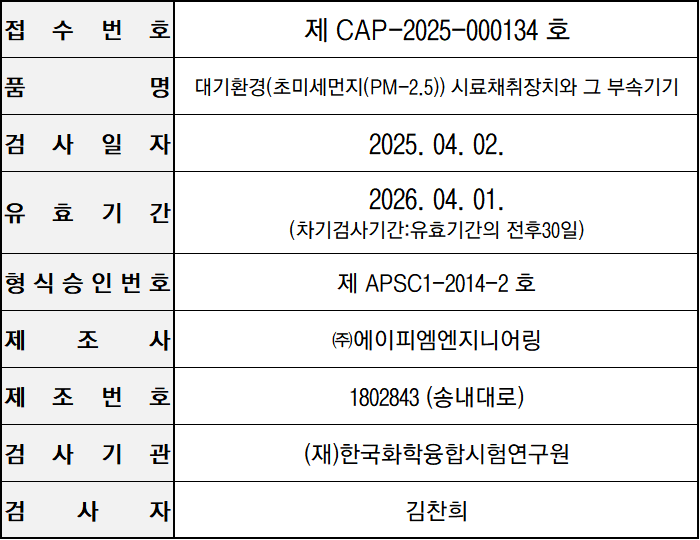 | 접 수 번 호 | 제 CAP-2025-000134 호 |
|---|---|
| 품 명 | 대기환경(초미세먼지(PM-2.5)) 시료채취장치와 그 부속기기 |
| 검 사 일 자 | 2025. 04. 02. |
| 유 효 기 간 | 2026. 04. 01. (차기검사기간:유효기간의 전후30일) |
| 형식승인번호 | 제 APSC1-2014-2 호 |
| 제 조 사 | ㈜에이피엠엔지니어링 |
| 제 조 번 호 | 1802843 (송내대로) |
| 검 사 기 관 | (재)한국화학융합시험연구원 |
| 검 사 자 | 김찬희 |